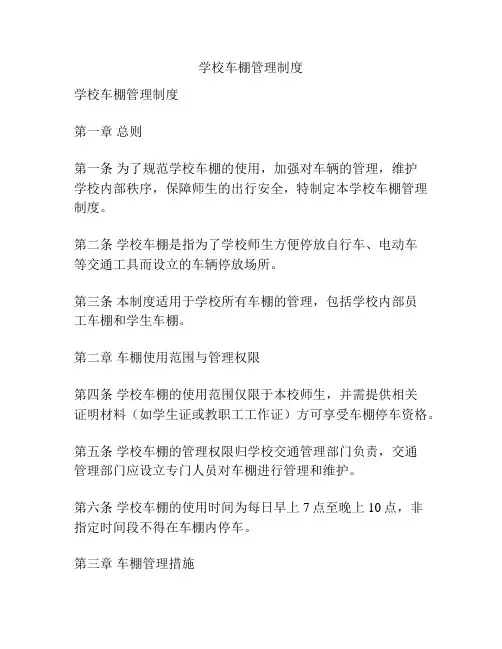 学校车棚管理制度

学校车棚管理制度

第一章 总则

第一条 为了规范学校车棚的使用，加强对车辆的管理，维护学校内部秩序，保障师生的出行安全，特制定本学校车棚管理制度。

第二条 学校车棚是指为了学校师生方便停放自行车、电动车等交通工具而设立的车辆停放场所。

第三条 本制度适用于学校所有车棚的管理，包括学校内部员工车棚和学生车棚。

第二章 车棚使用范围与管理权限

第四条 学校车棚的使用范围仅限于本校师生，并需提供相关证明材料（如学生证或教职工工作证）方可享受车棚停车资格。

第五条 学校车棚的管理权限归学校交通管理部门负责，交通管理部门应设立专门人员对车棚进行管理和维护。

第六条 学校车棚的使用时间为每日早上 7 点至晚上 10 点，非指定时间段不得在车棚内停车。

第三章 车棚管理措施